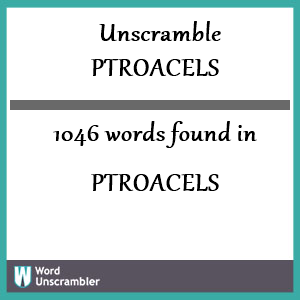 Unscramble PTROACELS

1046 words found in

PTROACELS

W Word Unscrambler